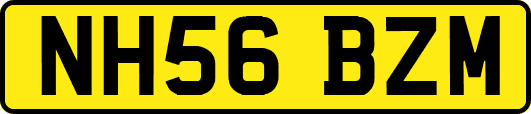 NH56 BZM